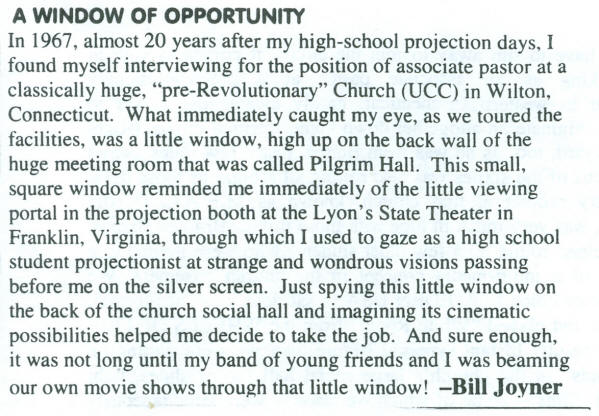 A WINDOW OF OPPORTUNITY

In 1967, almost 20 years after my high-school projection days, I found myself interviewing for the position of associate pastor at a classically huge, "pre-Revolutionary" Church (UCC) in Wilton, Connecticut. What immediately caught my eye, as we toured the facilities, was a little window, high up on the back wall of the huge meeting room that was called Pilgrim Hall. This small, square window reminded me immediately of the little viewing portal in the projection booth at the Lyon's State Theater in Franklin, Virginia, through which I used to gaze as a high school student projectionist at strange and wondrous visions passing before me on the silver screen. Just spying this little window on the back of the church social hall and imagining its cinematic possibilities helped me decide to take the job. And sure enough, it was not long until my band of young friends and I was beaming our own movie shows through that little window! –Bill Joyner